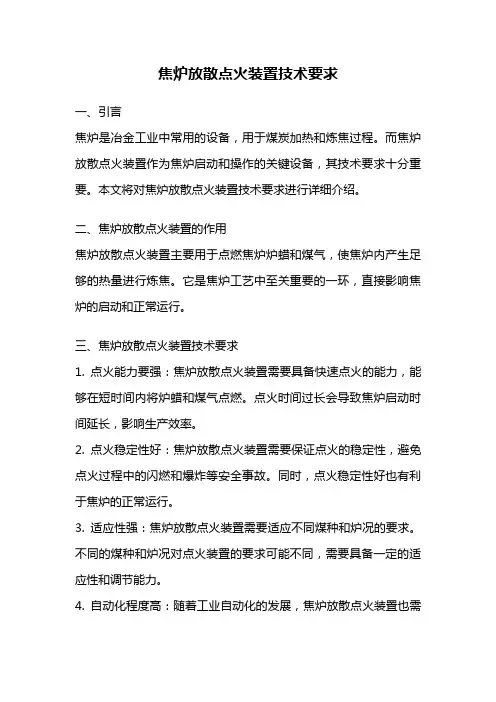 焦炉放散点火装置技术要求

一、引言

焦炉是冶金工业中常用的设备，用于煤炭加热和炼焦过程。而焦炉放散点火装置作为焦炉启动和操作的关键设备，其技术要求十分重要。本文将对焦炉放散点火装置技术要求进行详细介绍。

二、焦炉放散点火装置的作用

焦炉放散点火装置主要用于点燃焦炉炉蜡和煤气，使焦炉内产生足够的热量进行炼焦。它是焦炉工艺中至关重要的一环，直接影响焦炉的启动和正常运行。

三、焦炉放散点火装置技术要求

1. 点火能力要强：焦炉放散点火装置需要具备快速点火的能力，能够在短时间内将炉蜡和煤气点燃。点火时间过长会导致焦炉启动时间延长，影响生产效率。

2. 点火稳定性好：焦炉放散点火装置需要保证点火的稳定性，避免点火过程中的闪燃和爆炸等安全事故。同时，点火稳定性好也有利于焦炉的正常运行。

3. 适应性强：焦炉放散点火装置需要适应不同煤种和炉况的要求。不同的煤种和炉况对点火装置的要求可能不同，需要具备一定的适应性和调节能力。

4. 自动化程度高：随着工业自动化的发展，焦炉放散点火装置也需